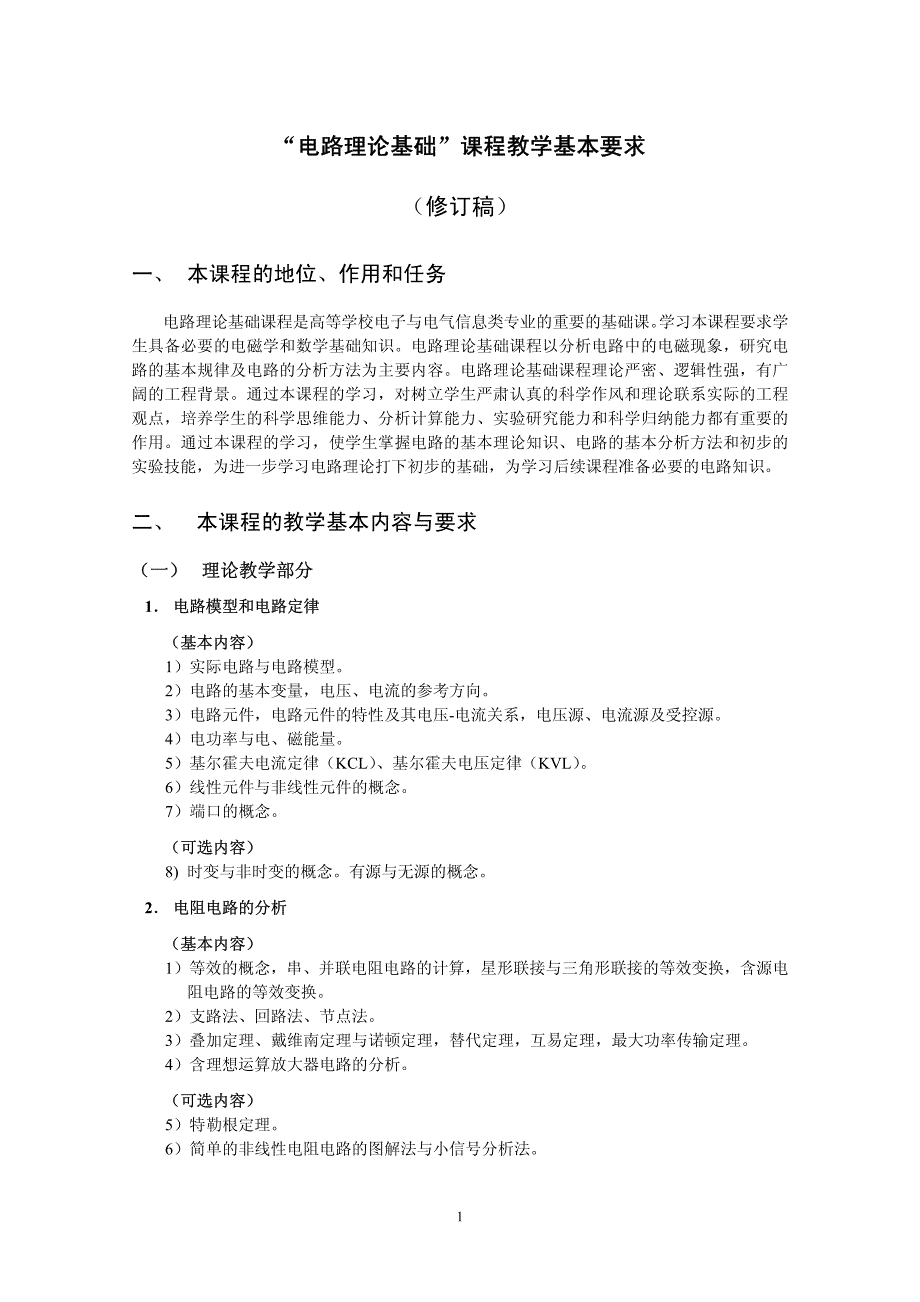 “电路理论基础”课程教学基本要求

（修订稿）

一、 本课程的地位、作用和任务

电路理论基础课程是高等学校电子与电气信息类专业的重要的基础课。学习本课程要求学生具备必要的电磁学和数学基础知识。电路理论基础课程以分析电路中的电磁现象，研究电路的基本规律及电路的分析方法为主要内容。电路理论基础课程理论严密、逻辑性强，有广阔的工程背景。通过本课程的学习，对树立学生严肃认真的科学作风和理论联系实际的工程观点，培养学生的科学思维能力、分析计算能力、实验研究能力和科学归纳能力都有重要的作用。通过本课程的学习，使学生掌握电路的基本理论知识、电路的基本分析方法和初步的实验技能，为进一步学习电路理论打下初步的基础，为学习后续课程准备必要的电路知识。

二、 本课程的教学基本内容与要求

（一） 理论教学部分

1. 电路模型和电路定律

（基本内容）
1）实际电路与电路模型。
2）电路的基本变量，电压、电流的参考方向。
3）电路元件，电路元件的特性及其电压-电流关系，电压源、电流源及受控源。
4）电功率与电、磁能量。
5）基尔霍夫电流定律（KCL）、基尔霍夫电压定律（KVL）。
6）线性元件与非线性元件的概念。
7）端口的概念。

（可选内容）
8) 时变与非时变的概念。有源与无源的概念。

2. 电阻电路的分析

（基本内容）
1）等效的概念，串、并联电阻电路的计算，星形联接与三角形联接的等效变换，含源电阻电路的等效变换。
2）支路法、回路法、节点法。
3）叠加定理、戴维南定理与诺顿定理，替代定理，互易定理，最大功率传输定理。
4）含理想运算放大器电路的分析。

（可选内容）
5）特勒根定理。
6）简单的非线性电阻电路的图解法与小信号分析法。

1